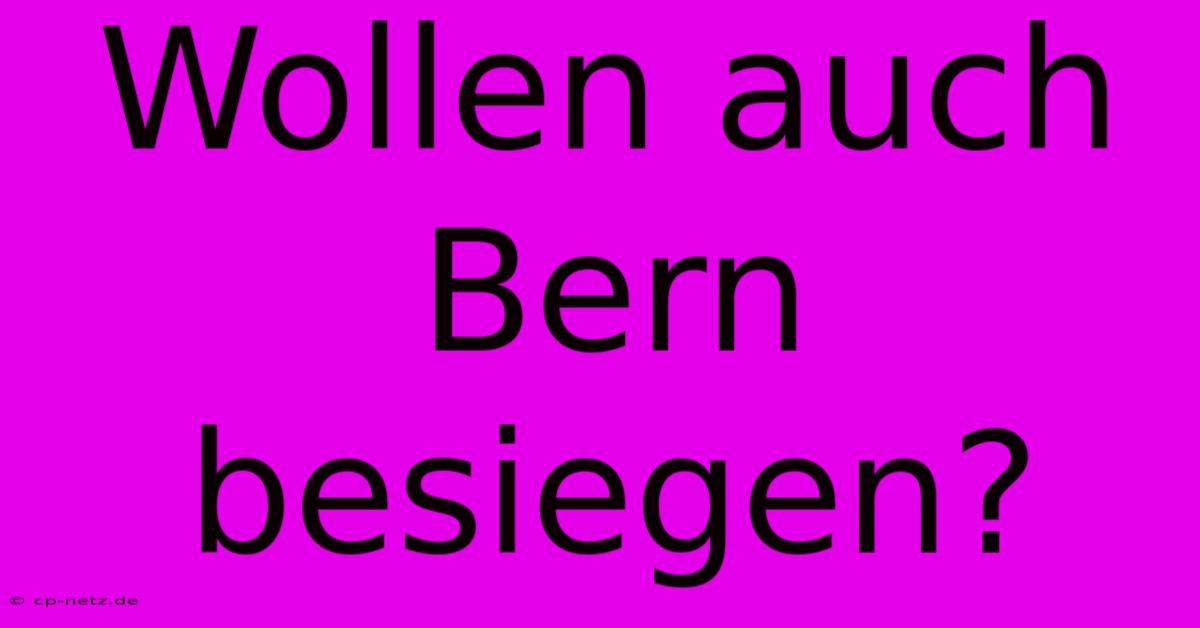 Wollen auch Bern besiegen?

© cp-netz.de